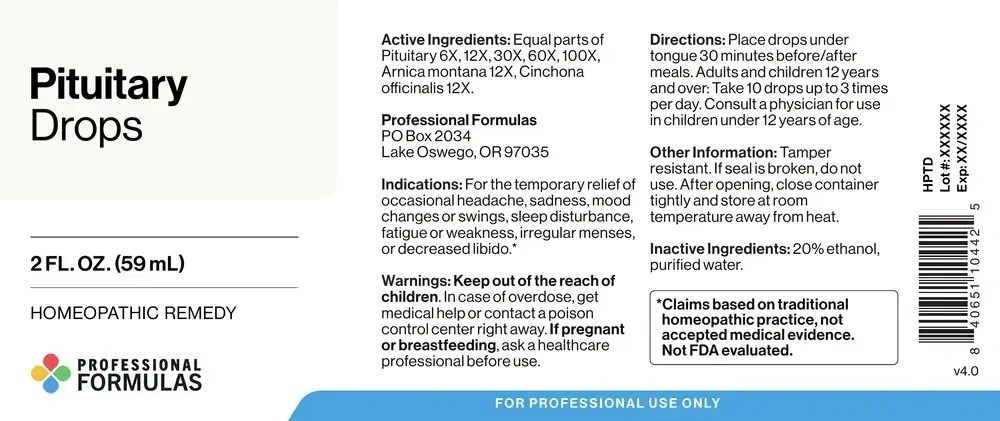 Pituitary Drops

2 FL. OZ. (59 mL)

HOMEOPATHIC REMEDY

PROFESSIONAL FORMULAS

Active Ingredients: Equal parts of Pituitary 6X, 12X, 30X, 60X, 100X, Arnica montana 12X, Cinchona officinalis 12X.

Professional Formulas
PO Box 2034
Lake Oswego, OR 97035

Indications: For the temporary relief of occasional headache, sadness, mood changes or swings, sleep disturbance, fatigue or weakness, irregular menses, or decreased libido.*

Warnings: Keep out of the reach of children. In case of overdose, get medical help or contact a poison control center right away. If pregnant or breastfeeding, ask a healthcare professional before use.

Directions: Place drops under tongue 30 minutes before/after meals. Adults and children 12 years and over: Take 10 drops up to 3 times per day. Consult a physician for use in children under 12 years of age.

Other Information: Tamper resistant. If seal is broken, do not use. After opening, close container tightly and store at room temperature away from heat.

Inactive Ingredients: 20% ethanol, purified water.

*Claims based on traditional homeopathic practice, not accepted medical evidence. Not FDA evaluated.

HPTD
Lot #: XXXXXX
Exp: XX/XXXX

8 40651 10442 5

v4.0

FOR PROFESSIONAL USE ONLY